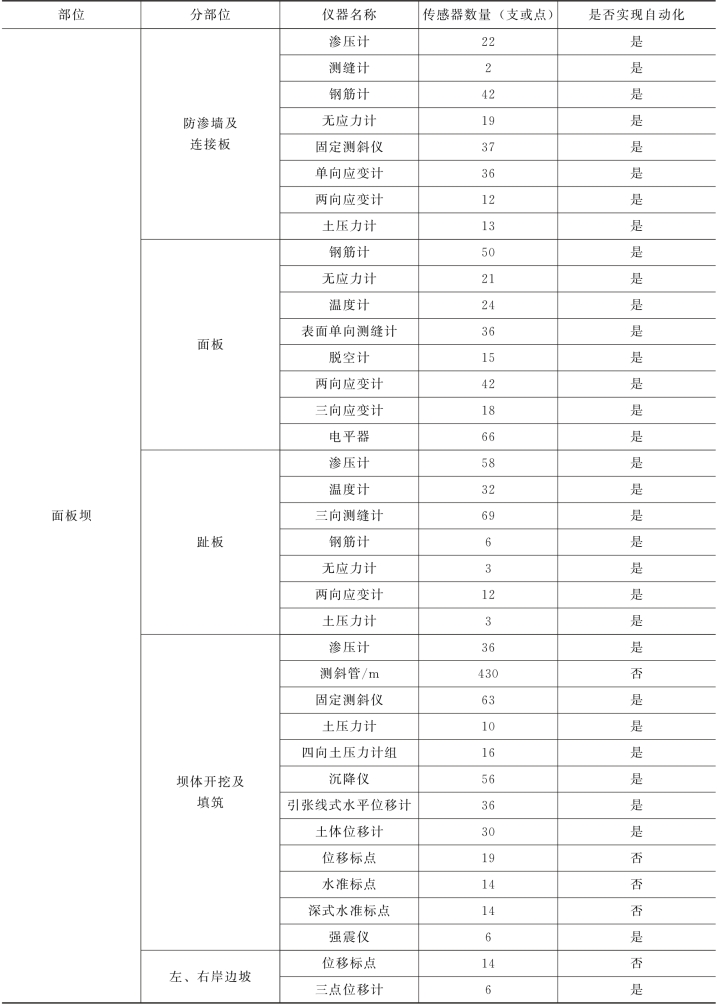 | 部位 | 分部位 | 仪器名称 | 传感器数量（支或点） | 是否实现自动化 |
|---|---|---|---|---|
| 面板坝 | 防渗墙及连接板 | 渗压计 | 22 | 是 |
| | | 测缝计 | 2 | 是 |
| | | 钢筋计 | 42 | 是 |
| | | 无应力计 | 19 | 是 |
| | | 固定测斜仪 | 37 | 是 |
| | | 单向应变计 | 36 | 是 |
| | | 两向应变计 | 12 | 是 |
| | | 土压力计 | 13 | 是 |
| | 面板 | 钢筋计 | 50 | 是 |
| | | 无应力计 | 21 | 是 |
| | | 温度计 | 24 | 是 |
| | | 表面单向测缝计 | 36 | 是 |
| | | 脱空计 | 15 | 是 |
| | | 两向应变计 | 42 | 是 |
| | | 三向应变计 | 18 | 是 |
| | | 电平器 | 66 | 是 |
| | 趾板 | 渗压计 | 58 | 是 |
| | | 温度计 | 32 | 是 |
| | | 三向测缝计 | 69 | 是 |
| | | 钢筋计 | 6 | 是 |
| | | 无应力计 | 3 | 是 |
| | | 两向应变计 | 12 | 是 |
| | | 土压力计 | 3 | 是 |
| | 坝体开挖及填筑 | 渗压计 | 36 | 是 |
| | | 测斜管/m | 430 | 否 |
| | | 固定测斜仪 | 63 | 是 |
| | | 土压力计 | 10 | 是 |
| | | 四向土压力计组 | 16 | 是 |
| | | 沉降仪 | 56 | 是 |
| | | 引张线式水平位移计 | 36 | 是 |
| | | 土体位移计 | 30 | 是 |
| | | 位移标点 | 19 | 否 |
| | | 水准标点 | 14 | 否 |
| | | 深式水准标点 | 14 | 否 |
| | | 强震仪 | 6 | 是 |
| | 左、右岸边坡 | 位移标点 | 14 | 否 |
| | | 三点位移计 | 6 | 是 |